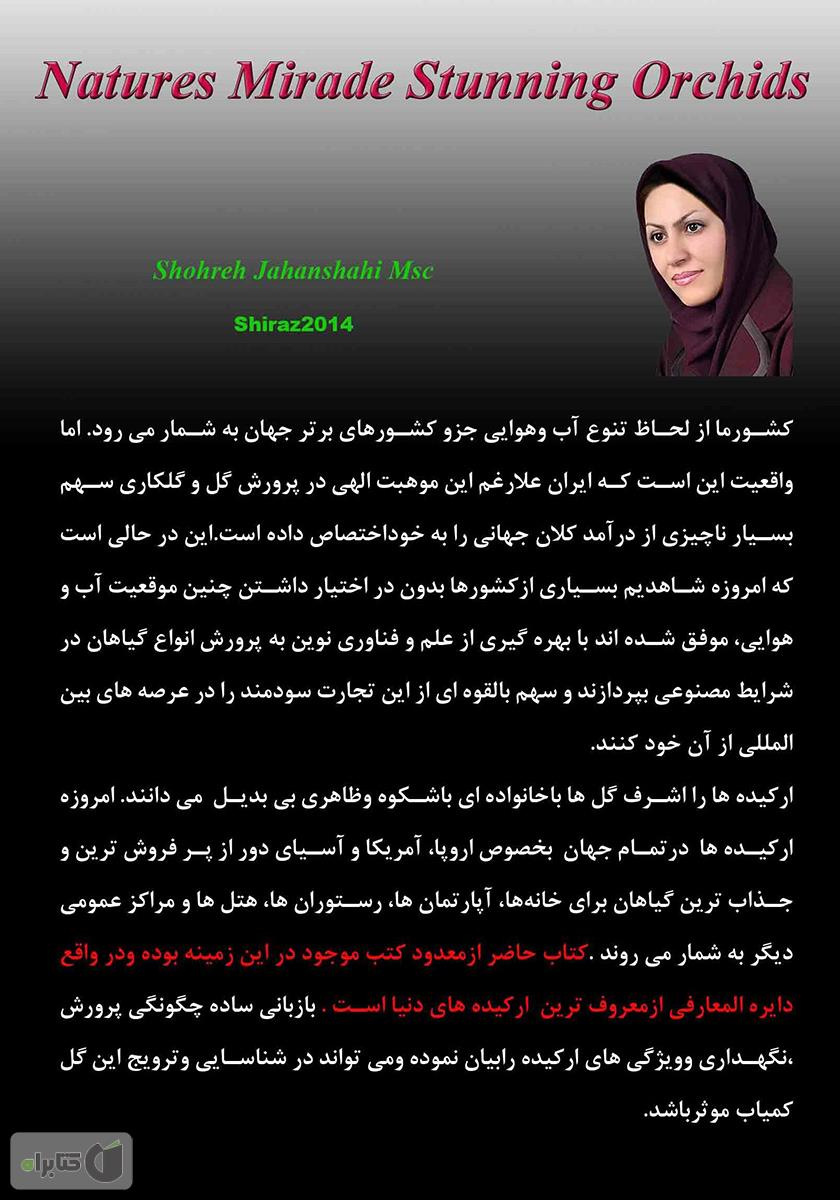 Natures Mirade Stunning Orchids

Shohreh Jahanshahi Msc

Shiraz2014

کشورما از لحاظ تنوع آب وهوایی جزو کشورهای برتر جهان به شمار می رود. اما واقعیت این است که ایران علارغم این موهبت الهی در پرورش گل و گلکاری سهم بسیار ناچیزی از درآمد کلان جهانی را به خوداختصاص داده است.این در حالی است که امروزه شاهدیم بسیاری ازکشورها بدون در اختیار داشتن چنین موقعیت آب و هوایی، موفق شده اند با بهره گیری از علم و فناوری نوین به پرورش انواع گیاهان در شرایط مصنوعی بپردازند و سهم بالقوه ای از این تجارت سودمند را در عرصه های بین المللی از آن خود کنند.

ارکیده ها را اشرف گل ها باخانواده ای باشکوه وظاهری بی بدیل می دانند. امروزه ارکیده ها درتمام جهان بخصوص اروپا، آمریکا و آسیای دور از پر فروش ترین و جذاب ترین گیاهان برای خانه‌ها، آپارتمان ها، رستوران ها، هتل ها و مراکز عمومی دیگر به شمار می روند .کتاب حاضر ازمعدود کتب موجود در این زمینه بوده ودر واقع دایره المعارفی ازمعروف ترین ارکیده های دنیا است . بازبانی ساده چگونگی پرورش ،نگهداری وویژگی های ارکیده رابیان نموده ومی تواند در شناسایی وترویج این گل کمیاب موثرباشد.

کتابراه